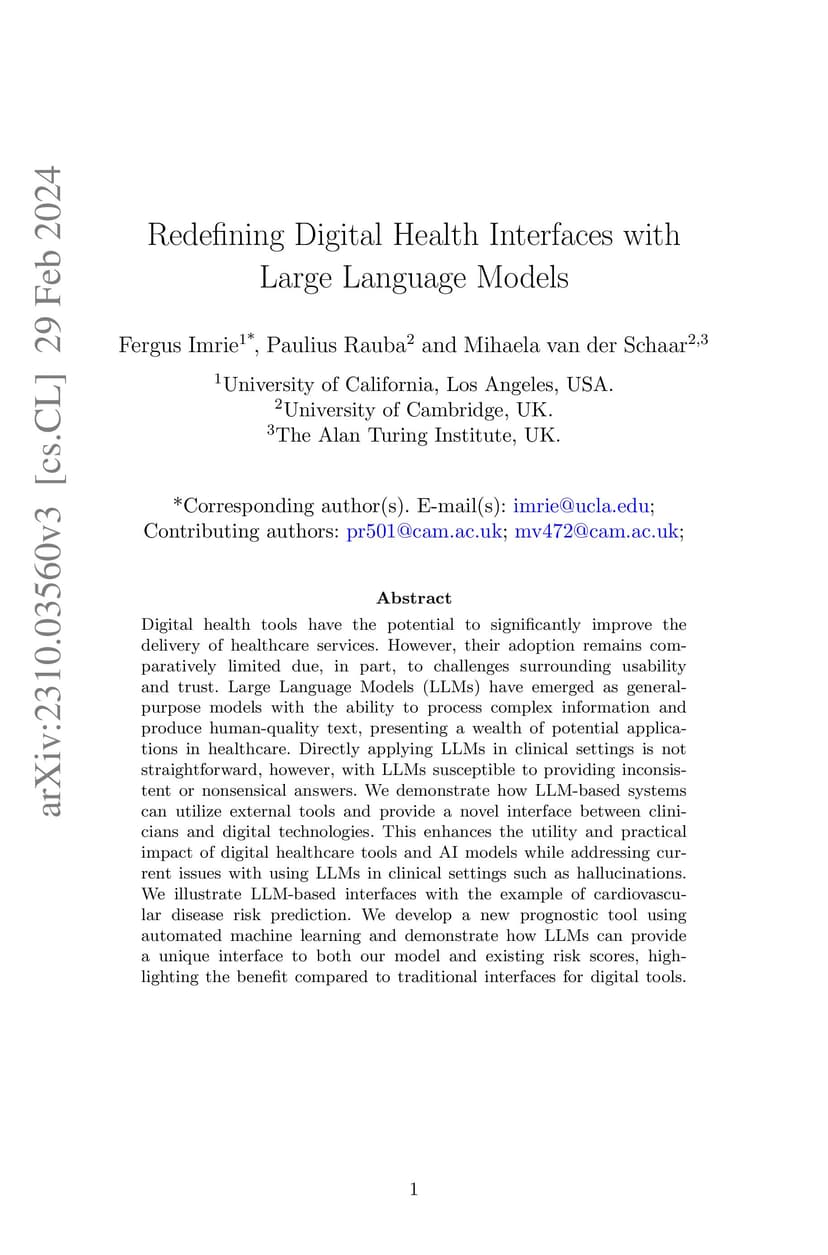 arXiv:2310.03560v3 [cs.CL] 29 Feb 2024

Redefining Digital Health Interfaces with Large Language Models

Fergus Imrie$^{1*}$, Paulius Rauba$^{2}$ and Mihaela van der Schaar$^{2,3}$

$^{1}$University of California, Los Angeles, USA.
$^{2}$University of Cambridge, UK.
$^{3}$The Alan Turing Institute, UK.

*Corresponding author(s). E-mail(s): imrie@ucla.edu;
Contributing authors: pr501@cam.ac.uk; mv472@cam.ac.uk;

Abstract

Digital health tools have the potential to significantly improve the delivery of healthcare services. However, their adoption remains comparatively limited due, in part, to challenges surrounding usability and trust. Large Language Models (LLMs) have emerged as general-purpose models with the ability to process complex information and produce human-quality text, presenting a wealth of potential applications in healthcare. Directly applying LLMs in clinical settings is not straightforward, however, with LLMs susceptible to providing inconsistent or nonsensical answers. We demonstrate how LLM-based systems can utilize external tools and provide a novel interface between clinicians and digital technologies. This enhances the utility and practical impact of digital healthcare tools and AI models while addressing current issues with using LLMs in clinical settings such as hallucinations. We illustrate LLM-based interfaces with the example of cardiovascular disease risk prediction. We develop a new prognostic tool using automated machine learning and demonstrate how LLMs can provide a unique interface to both our model and existing risk scores, highlighting the benefit compared to traditional interfaces for digital tools.

1